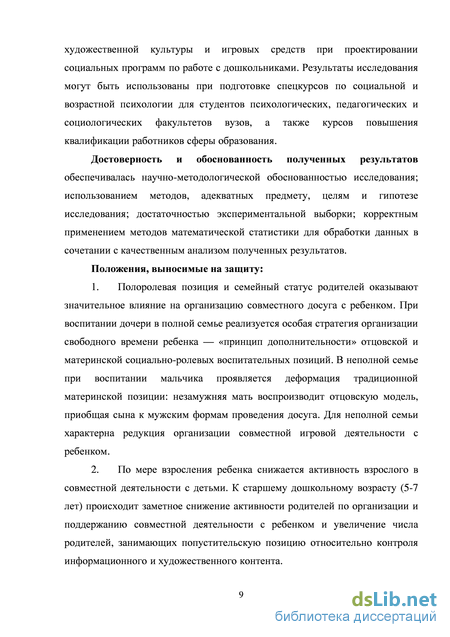 художественной культуры и игровых средств при проектировании социальных программ по работе с дошкольниками. Результаты исследования могут быть использованы при подготовке спецкурсов по социальной и возрастной психологии для студентов психологических, педагогических и социологических факультетов вузов, а также курсов повышения квалификации работников сферы образования.

Достоверность и обоснованность полученных результатов обеспечивалась научно-методологической обоснованностью исследования; использованием методов, адекватных предмету, целям и гипотезе исследования; достаточностью экспериментальной выборки; корректным применением методов математической статистики для обработки данных в сочетании с качественным анализом полученных результатов.

Положения, выносимые на защиту:

1. Полоролевая позиция и семейный статус родителей оказывают значительное влияние на организацию совместного досуга с ребенком. При воспитании дочери в полной семье реализуется особая стратегия организации свободного времени ребенка — «принцип дополнительности» отцовской и материнской социально-ролевых воспитательных позиций. В неполной семье при воспитании мальчика проявляется деформация традиционной материнской позиции: незамужняя мать воспроизводит отцовскую модель, приобщая сына к мужским формам проведения досуга. Для неполной семьи характерна редукция организации совместной игровой деятельности с ребенком.

2. По мере взросления ребенка снижается активность взрослого в совместной деятельности с детьми. К старшему дошкольному возрасту (5-7 лет) происходит заметное снижение активности родителей по организации и поддержанию совместной деятельности с ребенком и увеличение числа родителей, занимающих попустительскую позицию относительно контроля информационного и художественного контента.

9

dsLib.net
библиотека диссертаций